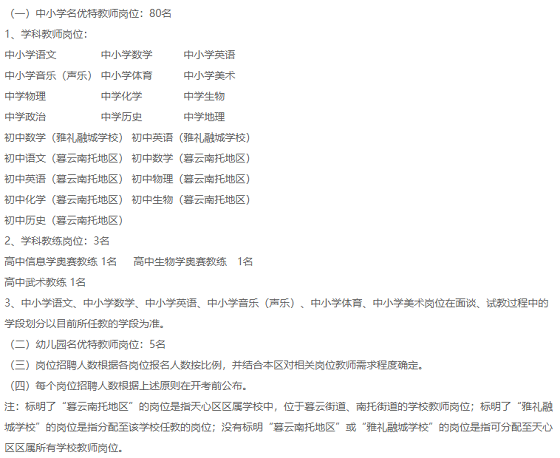 （一）中小学名优特教师岗位：80名

1、学科教师岗位：

中小学语文 中小学数学 中小学英语

中小学音乐（声乐） 中小学体育 中小学美术

中学物理 中学化学 中学生物

中学政治 中学历史 中学地理

初中数学（雅礼融城学校） 初中英语（雅礼融城学校）

初中语文（暮云南托地区） 初中数学（暮云南托地区）

初中英语（暮云南托地区） 初中物理（暮云南托地区）

初中化学（暮云南托地区） 初中生物（暮云南托地区）

初中历史（暮云南托地区）

2、学科教练岗位：3名

高中信息学奥赛教练 1名 高中生物学奥赛教练 1名

高中武术教练 1名

3、中小学语文、中小学数学、中小学英语、中小学音乐（声乐）、中小学体育、中小学美术岗位在面谈、试教过程中的学段划分以目前所任教的学段为准。

（二）幼儿园名优特教师岗位：5名

（三）岗位招聘人数根据各岗位报名人数按比例，并结合本区对相关岗位教师需求程度确定。

（四）每个岗位招聘人数根据上述原则在开考前公布。

注：标明了“暮云南托地区”的岗位是指天心区区属学校中，位于暮云街道、南托街道的学校教师岗位；标明了“雅礼融城学校”的岗位是指分配至该学校任教的岗位；没有标明“暮云南托地区”或“雅礼融城学校”的岗位是指可分配至天心区区属所有学校教师岗位。